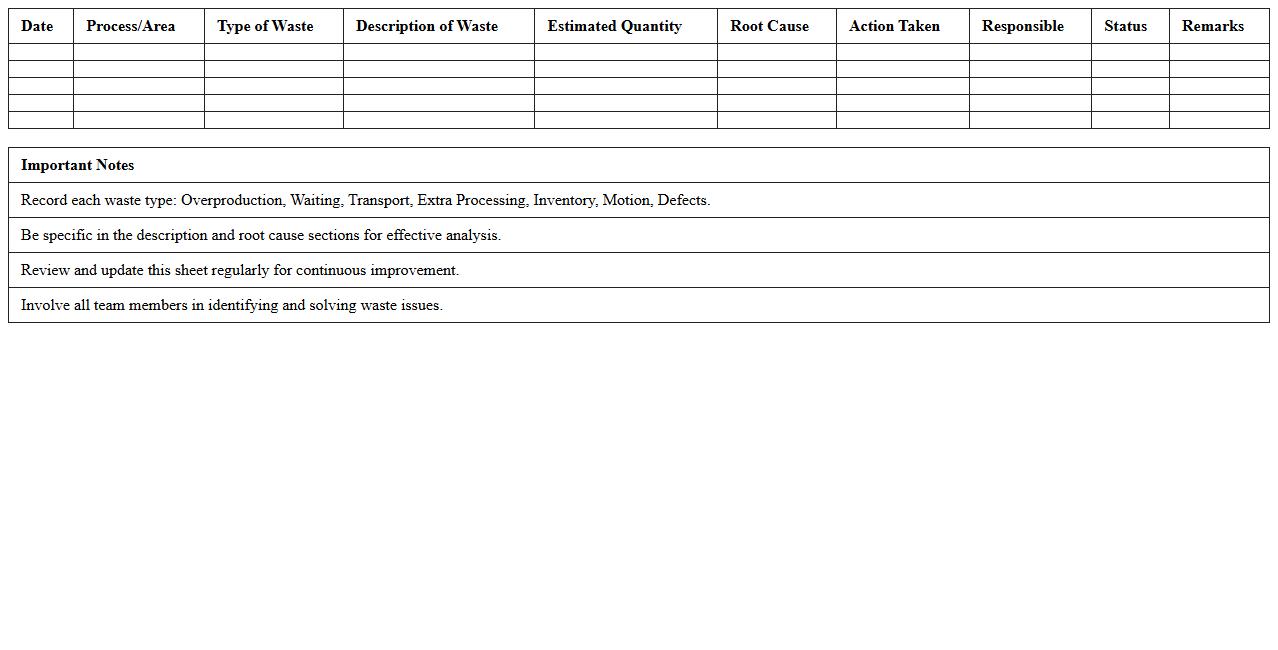 | Date | Process/Area | Type of Waste | Description of Waste | Estimated Quantity | Root Cause | Action Taken | Responsible | Status | Remarks |
|---|---|---|---|---|---|---|---|---|---|
| | | | | | | | | | |
| | | | | | | | | | |
| | | | | | | | | | |
| | | | | | | | | | |
| | | | | | | | | | |

| Important Notes |
|---|
| Record each waste type: Overproduction, Waiting, Transport, Extra Processing, Inventory, Motion, Defects. |
| Be specific in the description and root cause sections for effective analysis. |
| Review and update this sheet regularly for continuous improvement. |
| Involve all team members in identifying and solving waste issues. |